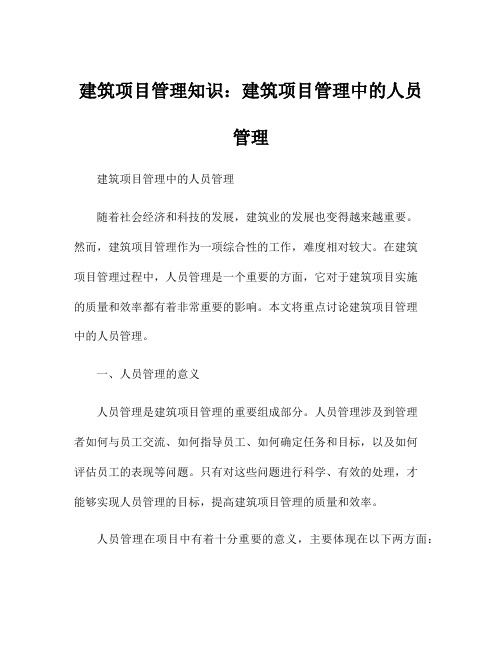 建筑项目管理知识：建筑项目管理中的人员管理

建筑项目管理中的人员管理

随着社会经济和科技的发展，建筑业的发展也变得越来越重要。然而，建筑项目管理作为一项综合性的工作，难度相对较大。在建筑项目管理过程中，人员管理是一个重要的方面，它对于建筑项目实施的质量和效率都有着非常重要的影响。本文将重点讨论建筑项目管理中的人员管理。

一、人员管理的意义

人员管理是建筑项目管理的重要组成部分。人员管理涉及到管理者如何与员工交流、如何指导员工、如何确定任务和目标，以及如何评估员工的表现等问题。只有对这些问题进行科学、有效的处理，才能够实现人员管理的目标，提高建筑项目管理的质量和效率。

人员管理在项目中有着十分重要的意义，主要体现在以下两方面：